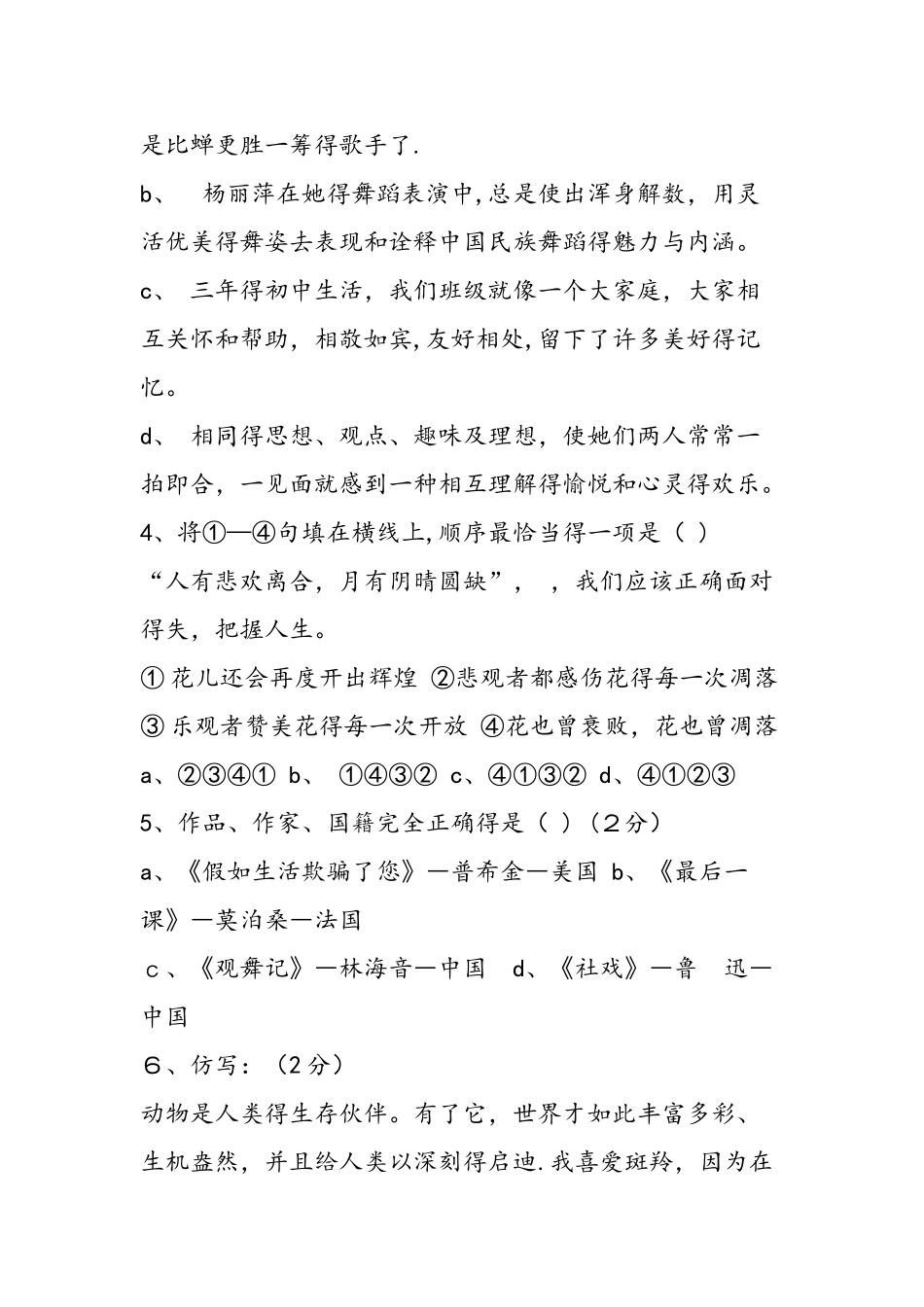 是比蝉更胜一筹得歌手了.

b、 杨丽萍在她得舞蹈表演中,总是使出浑身解数，用灵活优美得舞姿去表现和诠释中国民族舞蹈得魅力与内涵。

c、 三年得初中生活，我们班级就像一个大家庭，大家相互关怀和帮助，相敬如宾,友好相处,留下了许多美好得记忆。

d、 相同得思想、观点、趣味及理想，使她们两人常常一拍即合，一见面就感到一种相互理解得愉悦和心灵得欢乐。

4、将①—④句填在横线上,顺序最恰当得一项是（ ）

“人有悲欢离合，月有阴晴圆缺”， ，我们应该正确面对得失，把握人生。

① 花儿还会再度开出辉煌 ②悲观者都感伤花得每一次凋落 ③ 乐观者赞美花得每一次开放 ④花也曾衰败，花也曾凋落

a、②③④① b、 ①④③② c、④①③② d、④①②③

5、作品、作家、国籍完全正确得是（ ）（２分）

a、《假如生活欺骗了您》—普希金—美国 b、《最后一课》—莫泊桑—法国

ｃ、《观舞记》—林海音—中国 d、《社戏》—鲁 迅—中国

６、仿写：（2分）

动物是人类得生存伙伴。有了它，世界才如此丰富多彩、生机盎然，并且给人类以深刻得启迪.我喜爱斑羚，因为在